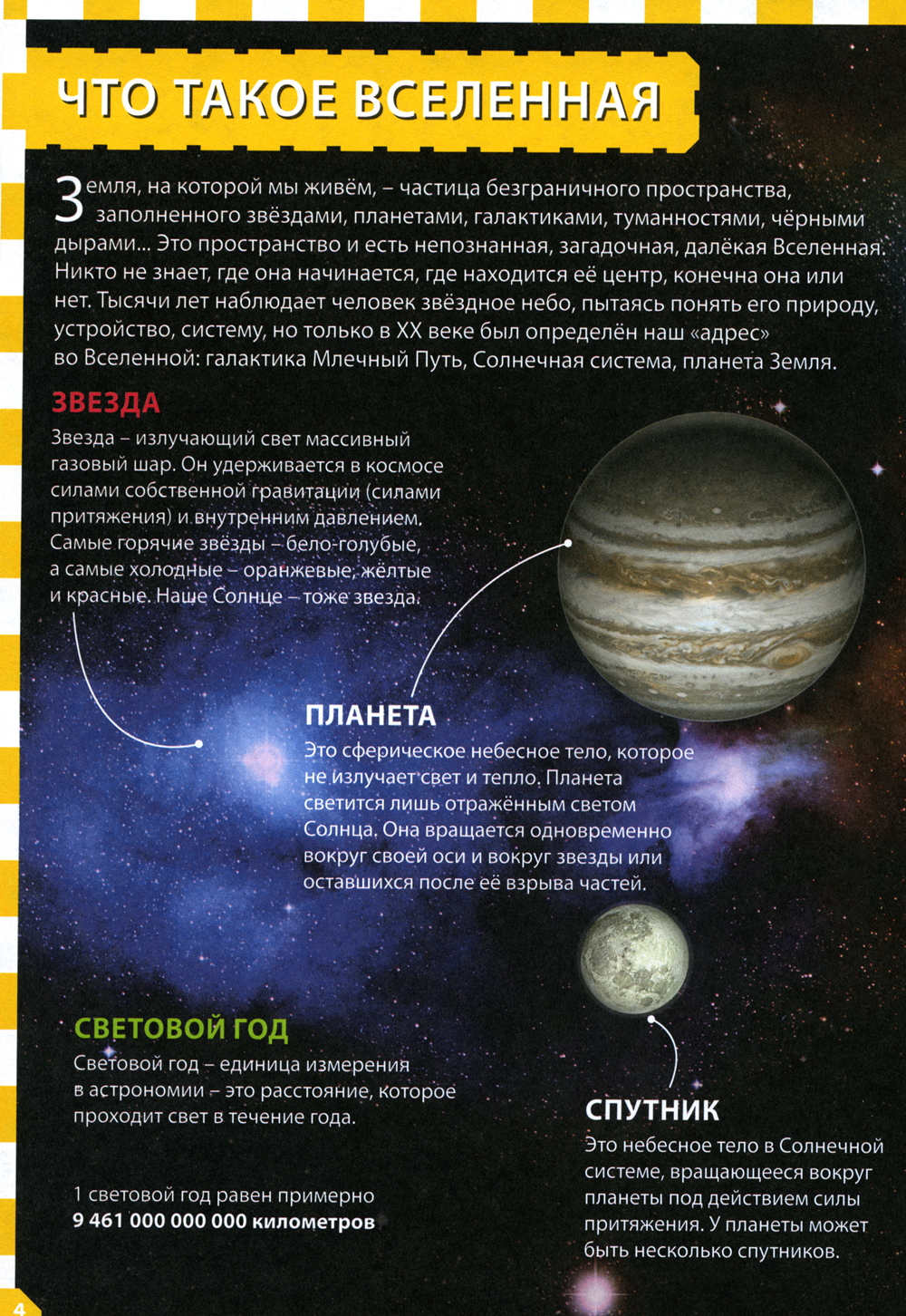 ЧТО ТАКОЕ ВСЕЛЕННАЯ

Земля, на которой мы живём, – частица безграничного пространства, заполненного звёздами, планетами, галактиками, туманностями, чёрными дырами... Это пространство и есть непознанная, загадочная, далёкая Вселенная. Никто не знает, где она начинается, где находится её центр, конечна она или нет. Тысячи лет наблюдает человек звёздное небо, пытаясь понять его природу, устройство, систему, но только в XX веке был определён наш «адрес» во Вселенной: галактика Млечный Путь, Солнечная система, планета Земля.

ЗВЕЗДА
Звезда – излучающий свет массивный газовый шар. Он удерживается в космосе силами собственной гравитации (силами притяжения) и внутренним давлением. Самые горячие звёзды – бело-голубые, а самые холодные – оранжевые, жёлтые и красные. Наше Солнце – тоже звезда.

ПЛАНЕТА
Это сферическое небесное тело, которое не излучает свет и тепло. Планета светится лишь отражённым светом Солнца. Она вращается одновременно вокруг своей оси и вокруг звезды или оставшихся после её взрыва частей.

СВЕТОВОЙ ГОД
Световой год – единица измерения в астрономии – это расстояние, которое проходит свет в течение года.

1 световой год равен примерно
9 461 000 000 000 километров

СПУТНИК
Это небесное тело в Солнечной системе, вращающееся вокруг планеты под действием силы притяжения. У планеты может быть несколько спутников.

4